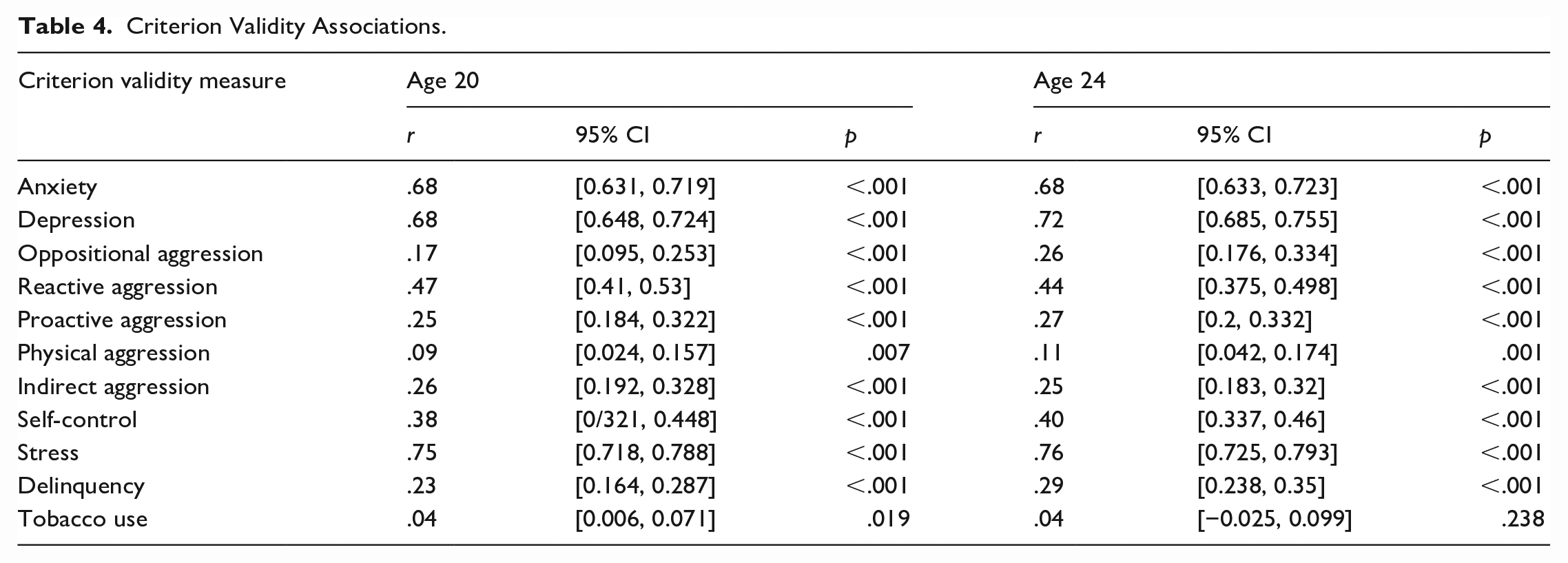 Table 4. Criterion Validity Associations.

| Criterion validity measure | Age 20 | | | Age 24 | | |
|---|---|---|---|---|---|---|
| | r | 95% CI | p | r | 95% CI | p |
| Anxiety | .68 | [0.631, 0.719] | <.001 | .68 | [0.633, 0.723] | <.001 |
| Depression | .68 | [0.648, 0.724] | <.001 | .72 | [0.685, 0.755] | <.001 |
| Oppositional aggression | .17 | [0.095, 0.253] | <.001 | .26 | [0.176, 0.334] | <.001 |
| Reactive aggression | .47 | [0.41, 0.53] | <.001 | .44 | [0.375, 0.498] | <.001 |
| Proactive aggression | .25 | [0.184, 0.322] | <.001 | .27 | [0.2, 0.332] | <.001 |
| Physical aggression | .09 | [0.024, 0.157] | .007 | .11 | [0.042, 0.174] | .001 |
| Indirect aggression | .26 | [0.192, 0.328] | <.001 | .25 | [0.183, 0.32] | <.001 |
| Self-control | .38 | [0/321, 0.448] | <.001 | .40 | [0.337, 0.46] | <.001 |
| Stress | .75 | [0.718, 0.788] | <.001 | .76 | [0.725, 0.793] | <.001 |
| Delinquency | .23 | [0.164, 0.287] | <.001 | .29 | [0.238, 0.35] | <.001 |
| Tobacco use | .04 | [0.006, 0.071] | .019 | .04 | [−0.025, 0.099] | .238 |